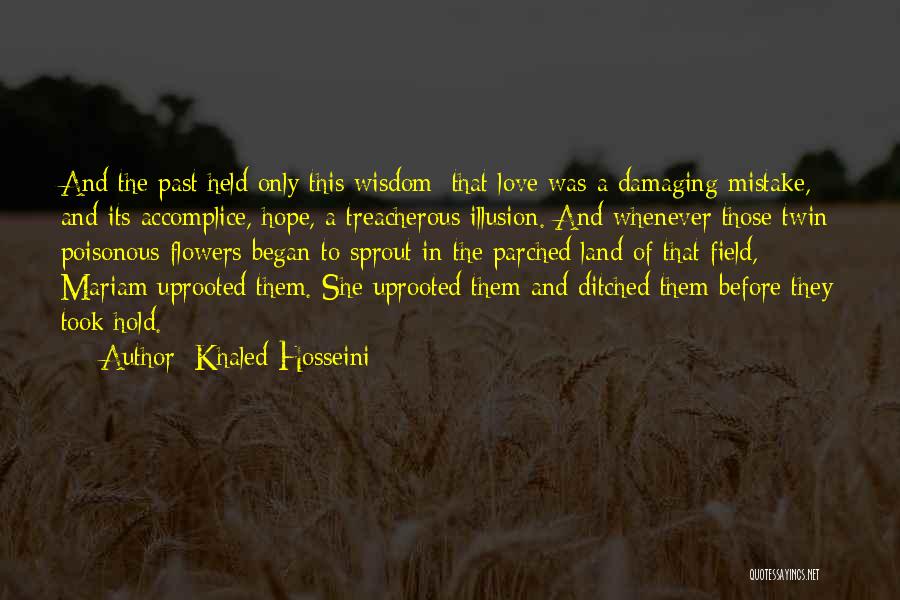 And the past held only this wisdom: that love was a damaging mistake, and its accomplice, hope, a treacherous illusion. And whenever those twin poisonous flowers began to sprout in the parched land of that field, Mariam uprooted them. She uprooted them and ditched them before they took hold.

Author: Khaled Hosseini

QUOTESSAYINGS.NET